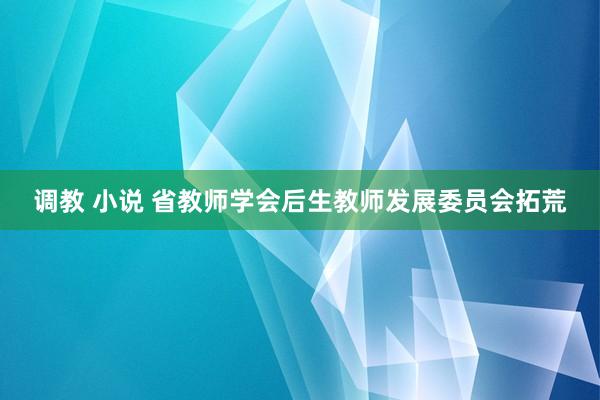 调教 小说 省教师学会后生教师发展委员会拓荒